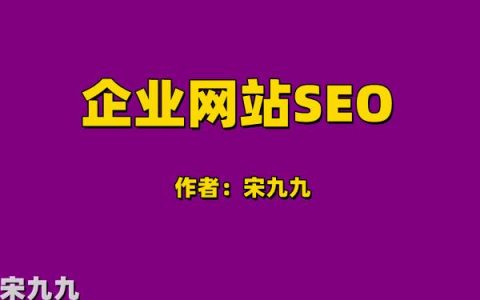 企业网站SEO

作者：宋九九

宋九九